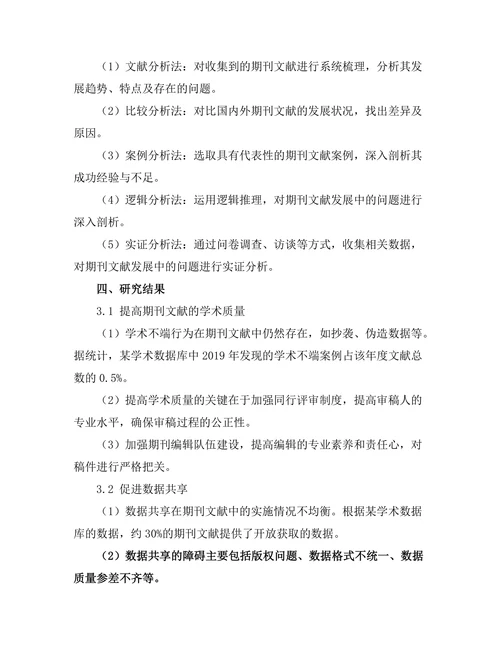 （1）文献分析法：对收集到的期刊文献进行系统梳理，分析其发展趋势、特点及存在的问题。

（2）比较分析法：对比国内外期刊文献的发展状况，找出差异及原因。

（3）案例分析法：选取具有代表性的期刊文献案例，深入剖析其成功经验与不足。

（4）逻辑分析法：运用逻辑推理，对期刊文献发展中的问题进行深入剖析。

（5）实证分析法：通过问卷调查、访谈等方式，收集相关数据，对期刊文献发展中的问题进行实证分析。

四、研究结果

3.1 提高期刊文献的学术质量

（1）学术不端行为在期刊文献中仍然存在，如抄袭、伪造数据等。据统计，某学术数据库中 2019 年发现的学术不端案例占该年度文献总数的 0.5%。

（2）提高学术质量的关键在于加强同行评审制度，提高审稿人的专业水平，确保审稿过程的公正性。

（3）加强期刊编辑队伍建设，提高编辑的专业素养和责任心，对稿件进行严格把关。

3.2 促进数据共享

（1）数据共享在期刊文献中的实施情况不均衡。根据某学术数据库的数据，约 30%的期刊文献提供了开放获取的数据。

（2）数据共享的障碍主要包括版权问题、数据格式不统一、数据质量参差不齐等。